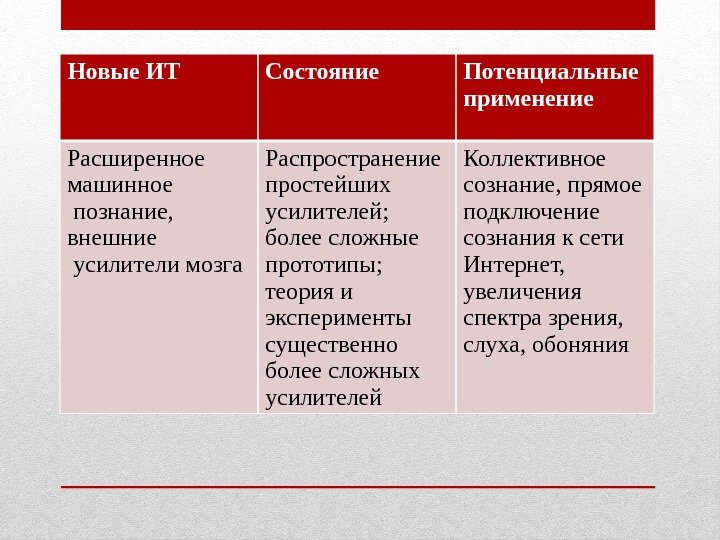 | Новые ИТ | Состояние | Потенциальные применение |
|---|---|---|
| Расширенное машинное познание, внешние усилители мозга | Распространение простейших усилителей; более сложные прототипы; теория и эксперименты существенно более сложных усилителей | Коллективное сознание, прямое подключение сознания к сети Интернет, увеличения спектра зрения, слуха, обоняния |